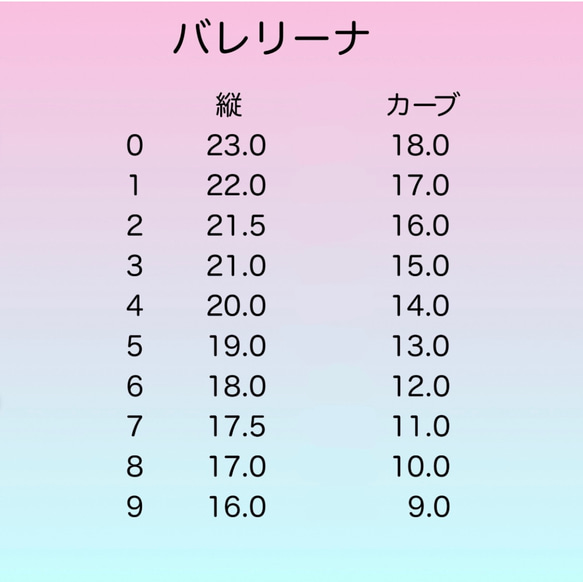 バレリーナ

|  | 縦 | カーブ |
|---|---|---|
| 0 | 23.0 | 18.0 |
| 1 | 22.0 | 17.0 |
| 2 | 21.5 | 16.0 |
| 3 | 21.0 | 15.0 |
| 4 | 20.0 | 14.0 |
| 5 | 19.0 | 13.0 |
| 6 | 18.0 | 12.0 |
| 7 | 17.5 | 11.0 |
| 8 | 17.0 | 10.0 |
| 9 | 16.0 | 9.0 |